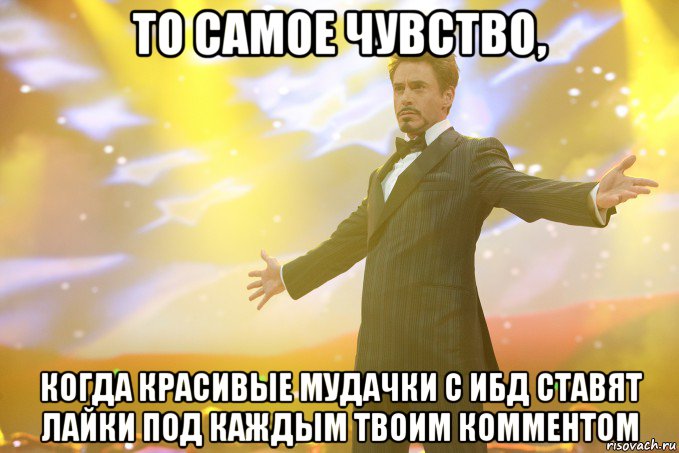 ТО САМОЕ ЧУВСТВО,

КОГДА КРАСИВЫЕ МУДАЧКИ С ИБД СТАВЯТ ЛАЙКИ ПОД КАЖДЫМ ТВОИМ КОММЕНТОМ

risovach.ru